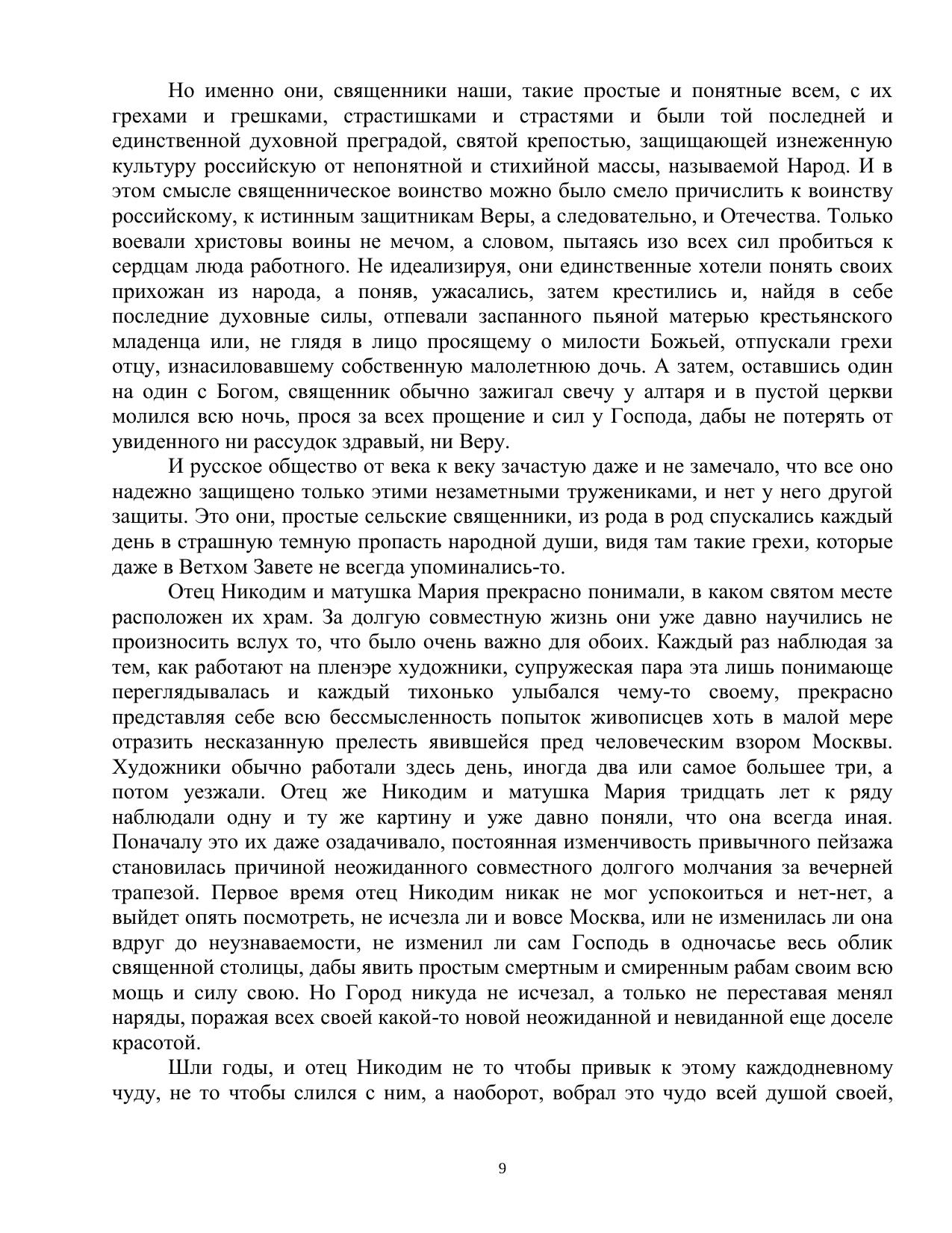 Но именно они, священники наши, такие простые и понятные всем, с их грехами и грешками, страстишками и страстями и были той последней и единственной духовной преградой, святой крепостью, защищающей изнеженную культуру российскую от непонятной и стихийной массы, называемой Народ. И в этом смысле священническое воинство можно было смело причислить к воинству российскому, к истинным защитникам Веры, а следовательно, и Отечества. Только воевали христовы воины не мечом, а словом, пытаясь изо всех сил пробиться к сердцам люда работного. Не идеализируя, они единственные хотели понять своих прихожан из народа, а поняв, ужасались, затем крестились и, найдя в себе последние духовные силы, отпевали заспанного пьяной матерью крестьянского младенца или, не глядя в лицо просящему о милости Божьей, отпускали грехи отцу, изнасиловавшему собственную малолетнюю дочь. А затем, оставшись один на один с Богом, священник обычно зажигал свечу у алтаря и в пустой церкви молился всю ночь, прося за всех прощение и сил у Господа, дабы не потерять от увиденного ни рассудок здравый, ни Веру.

И русское общество от века к веку зачастую даже и не замечало, что все оно надежно защищено только этими незаметными тружениками, и нет у него другой защиты. Это они, простые сельские священники, из рода в род спускались каждый день в страшную темную пропасть народной души, видя там такие грехи, которые даже в Ветхом Завете не всегда упоминались-то.

Отец Никодим и матушка Мария прекрасно понимали, в каком святом месте расположен их храм. За долгую совместную жизнь они уже давно научились не произносить вслух то, что было очень важно для обоих. Каждый раз наблюдая за тем, как работают на пленэре художники, супружеская пара эта лишь понимающе переглядывалась и каждый тихонько улыбался чему-то своему, прекрасно представляя себе всю бессмысленность попыток живописцев хоть в малой мере отразить несказанную прелесть явившейся пред человеческим взором Москвы. Художники обычно работали здесь день, иногда два или самое большее три, а потом уезжали. Отец же Никодим и матушка Мария тридцать лет к ряду наблюдали одну и ту же картину и уже давно поняли, что она всегда иная. Поначалу это их даже озадачивало, постоянная изменчивость привычного пейзажа становилась причиной неожиданного совместного долгого молчания за вечерней трапезой. Первое время отец Никодим никак не мог успокоиться и нет-нет, а выйдет опять посмотреть, не исчезла ли и вовсе Москва, или не изменилась ли она вдруг до неузнаваемости, не изменил ли сам Господь в одночасье весь облик священной столицы, дабы явить простым смертным и смиренным рабам своим всю мощь и силу свою. Но Город никуда не исчезал, а только не переставая менял наряды, поражая всех своей какой-то новой неожиданной и невиданной еще доселе красотой.

Шли годы, и отец Никодим не то чтобы привык к этому каждодневному чуду, не то чтобы слился с ним, а наоборот, вобрал это чудо всей душой своей,

9